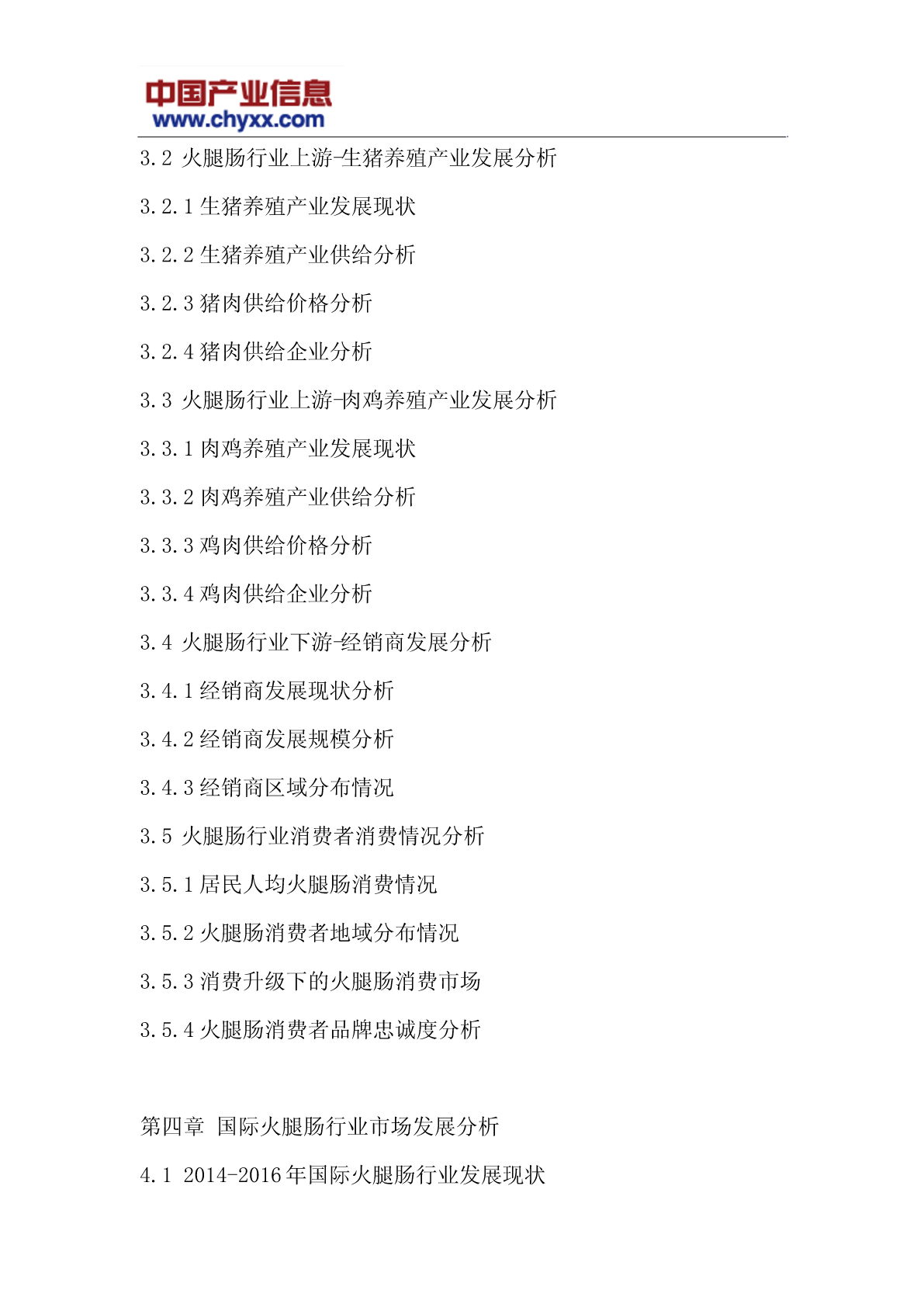 中国产业信息
www.chyxx.com

3.2 火腿肠行业上游-生猪养殖产业发展分析

3.2.1 生猪养殖产业发展现状

3.2.2 生猪养殖产业供给分析

3.2.3 猪肉供给价格分析

3.2.4 猪肉供给企业分析

3.3 火腿肠行业上游-肉鸡养殖产业发展分析

3.3.1 肉鸡养殖产业发展现状

3.3.2 肉鸡养殖产业供给分析

3.3.3 鸡肉供给价格分析

3.3.4 鸡肉供给企业分析

3.4 火腿肠行业下游-经销商发展分析

3.4.1 经销商发展现状分析

3.4.2 经销商发展规模分析

3.4.3 经销商区域分布情况

3.5 火腿肠行业消费者消费情况分析

3.5.1 居民人均火腿肠消费情况

3.5.2 火腿肠消费者地域分布情况

3.5.3 消费升级下的火腿肠消费市场

3.5.4 火腿肠消费者品牌忠诚度分析

第四章 国际火腿肠行业市场发展分析

4.1 2014-2016 年国际火腿肠行业发展现状